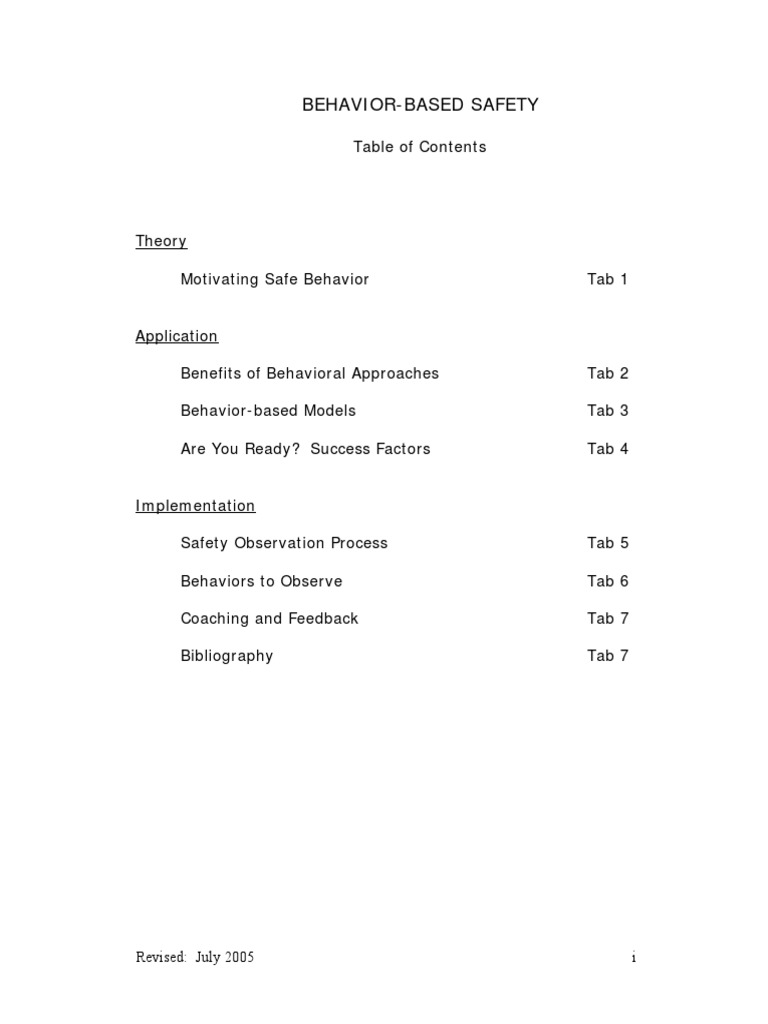 BEHAVIOR-BASED SAFETY

Table of Contents

Theory

Motivating Safe Behavior Tab 1

Application

Benefits of Behavioral Approaches Tab 2

Behavior-based Models Tab 3

Are You Ready? Success Factors Tab 4

Implementation

Safety Observation Process Tab 5

Behaviors to Observe Tab 6

Coaching and Feedback Tab 7

Bibliography Tab 7

Revised: July 2005 i